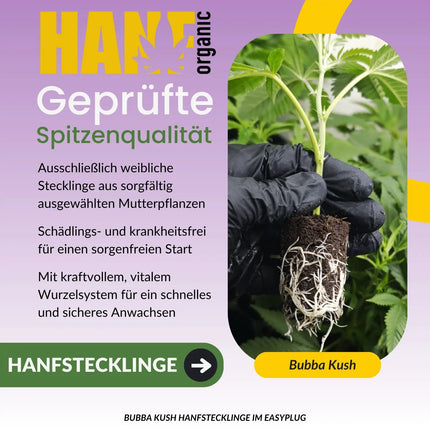 HANF organic

Geprüfte Spitzenqualität

Ausschließlich weibliche Stecklinge aus sorgfältig ausgewählten Mutterpflanzen

Schädlings- und krankheitsfrei für einen sorgenfreien Start

Mit kraftvollem, vitalem Wurzelsystem für ein schnelles und sicheres Anwachsen

HANFSTECKLINGE

Bubba Kush

BUBBA KUSH HANFSTECKLINGE IM EASYPLUG